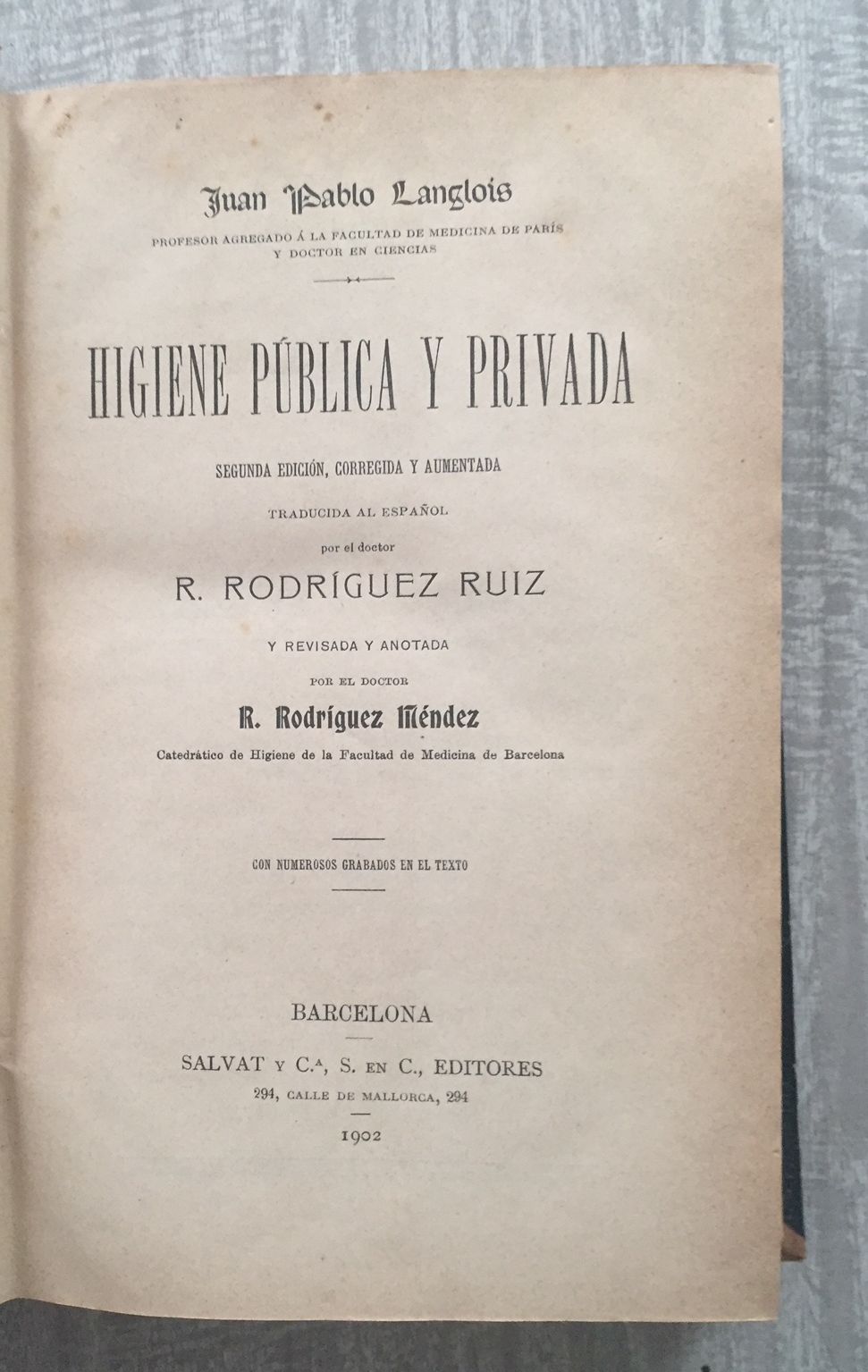 Juan Pablo Langlois

PROFESOR AGREGADO Á LA FACULTAD DE MEDICINA DE PARÍS Y DOCTOR EN CIENCIAS

HIGIENE PÚBLICA Y PRIVADA

SEGUNDA EDICIÓN, CORREGIDA Y AUMENTADA

TRADUCIDA AL ESPAÑOL

por el doctor

R. RODRÍGUEZ RUIZ

Y REVISADA Y ANOTADA

POR EL DOCTOR

R. Rodríguez Méndez

Catedrático de Higiene de la Facultad de Medicina de Barcelona

CON NUMEROSOS GRABADOS EN EL TEXTO

BARCELONA

SALVAT Y C.ª, S. EN C., EDITORES

294, CALLE DE MALLORCA, 294

1902